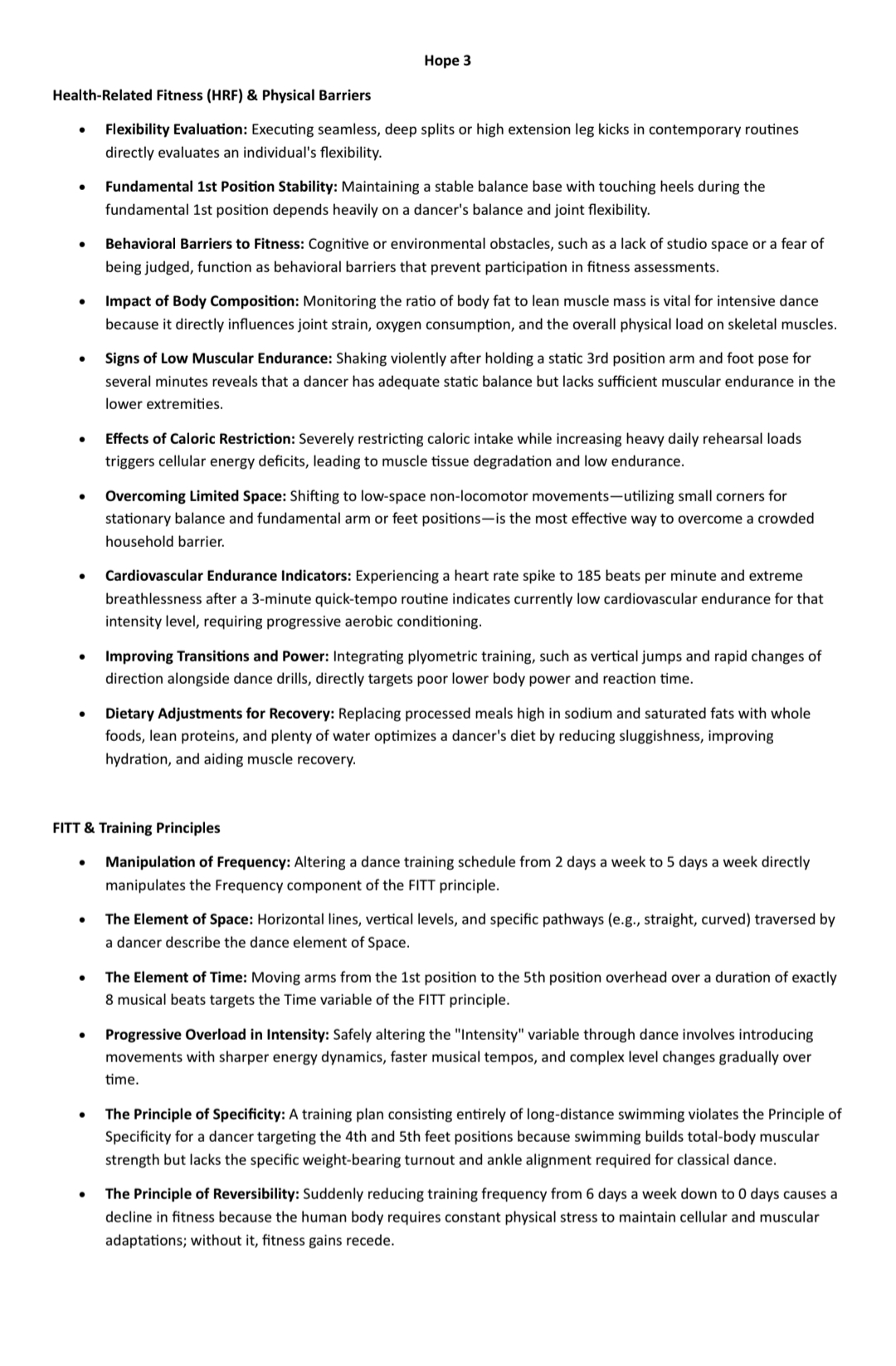 Hope 3

Health-Related Fitness (HRF) & Physical Barriers

• Flexibility Evaluation: Executing seamless, deep splits or high extension leg kicks in contemporary routines directly evaluates an individual's flexibility.

• Fundamental 1st Position Stability: Maintaining a stable balance base with touching heels during the fundamental 1st position depends heavily on a dancer's balance and joint flexibility.

• Behavioral Barriers to Fitness: Cognitive or environmental obstacles, such as a lack of studio space or a fear of being judged, function as behavioral barriers that prevent participation in fitness assessments.

• Impact of Body Composition: Monitoring the ratio of body fat to lean muscle mass is vital for intensive dance because it directly influences joint strain, oxygen consumption, and the overall physical load on skeletal muscles.

• Signs of Low Muscular Endurance: Shaking violently after holding a static 3rd position arm and foot pose for several minutes reveals that a dancer has adequate static balance but lacks sufficient muscular endurance in the lower extremities.

• Effects of Caloric Restriction: Severely restricting caloric intake while increasing heavy daily rehearsal loads triggers cellular energy deficits, leading to muscle tissue degradation and low endurance.

• Overcoming Limited Space: Shifting to low-space non-locomotor movements—utilizing small corners for stationary balance and fundamental arm or feet positions—is the most effective way to overcome a crowded household barrier.

• Cardiovascular Endurance Indicators: Experiencing a heart rate spike to 185 beats per minute and extreme breathlessness after a 3-minute quick-tempo routine indicates currently low cardiovascular endurance for that intensity level, requiring progressive aerobic conditioning.

• Improving Transitions and Power: Integrating plyometric training, such as vertical jumps and rapid changes of direction alongside dance drills, directly targets poor lower body power and reaction time.

• Dietary Adjustments for Recovery: Replacing processed meals high in sodium and saturated fats with whole foods, lean proteins, and plenty of water optimizes a dancer's diet by reducing sluggishness, improving hydration, and aiding muscle recovery.

FITT & Training Principles

• Manipulation of Frequency: Altering a dance training schedule from 2 days a week to 5 days a week directly manipulates the Frequency component of the FITT principle.

• The Element of Space: Horizontal lines, vertical levels, and specific pathways (e.g., straight, curved) traversed by a dancer describe the dance element of Space.

• The Element of Time: Moving arms from the 1st position to the 5th position overhead over a duration of exactly 8 musical beats targets the Time variable of the FITT principle.

• Progressive Overload in Intensity: Safely altering the "Intensity" variable through dance involves introducing movements with sharper energy dynamics, faster musical tempos, and complex level changes gradually over time.

• The Principle of Specificity: A training plan consisting entirely of long-distance swimming violates the Principle of Specificity for a dancer targeting the 4th and 5th feet positions because swimming builds total-body muscular strength but lacks the specific weight-bearing turnout and ankle alignment required for classical dance.

• The Principle of Reversibility: Suddenly reducing training frequency from 6 days a week down to 0 days causes a decline in fitness because the human body requires constant physical stress to maintain cellular and muscular adaptations; without it, fitness gains recede.